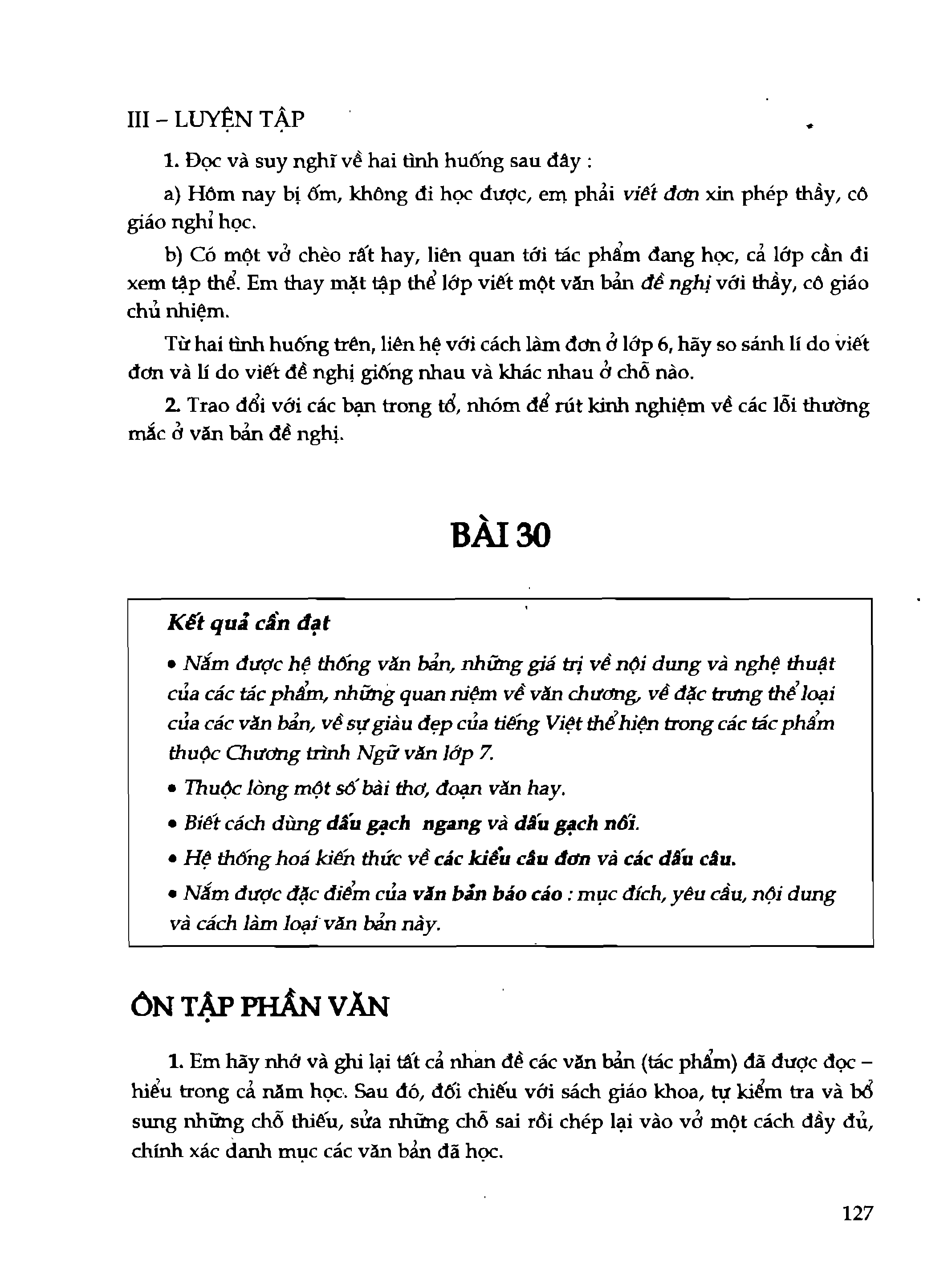 III – LUYỆN TẬP

1. Đọc và suy nghĩ về hai tình huống sau đây :

a) Hôm nay bị ốm, không đi học được, em phải viết đơn xin phép thầy, cô giáo nghỉ học.

b) Có một vở chèo rất hay, liên quan tới tác phẩm đang học, cả lớp cần đi xem tập thể. Em thay mặt tập thể lớp viết một văn bản đề nghị với thầy, cô giáo chủ nhiệm.

Từ hai tình huống trên, liên hệ với cách làm đơn ở lớp 6, hãy so sánh lí do viết đơn và lí do viết đề nghị giống nhau và khác nhau ở chỗ nào.

2. Trao đổi với các bạn trong tổ, nhóm để rút kinh nghiệm về các lỗi thường mắc ở văn bản đề nghị.

BÀI 30

Kết quả cần đạt

• Nắm được hệ thống văn bản, những giá trị về nội dung và nghệ thuật của các tác phẩm, những quan niệm về văn chương, về đặc trưng thể loại của các văn bản, về sự giàu đẹp của tiếng Việt thể hiện trong các tác phẩm thuộc Chương trình Ngữ văn lớp 7.

• Thuộc lòng một số bài thơ, đoạn văn hay.

• Biết cách dùng dấu gạch ngang và dấu gạch nối.

• Hệ thống hoá kiến thức về các kiểu câu đơn và các dấu câu.

• Nắm được đặc điểm của văn bản báo cáo : mục đích, yêu cầu, nội dung và cách làm loại văn bản này.

ÔN TẬP PHẦN VĂN

1. Em hãy nhớ và ghi lại tất cả nhan đề các văn bản (tác phẩm) đã được đọc – hiểu trong cả năm học. Sau đó, đối chiếu với sách giáo khoa, tự kiểm tra và bổ sung những chỗ thiếu, sửa những chỗ sai rồi chép lại vào vở một cách đầy đủ, chính xác danh mục các văn bản đã học.

127